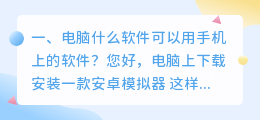 一、电脑什么软件可以用手机上的软件？您好，电脑上下载安装一款安卓模拟器 这样...